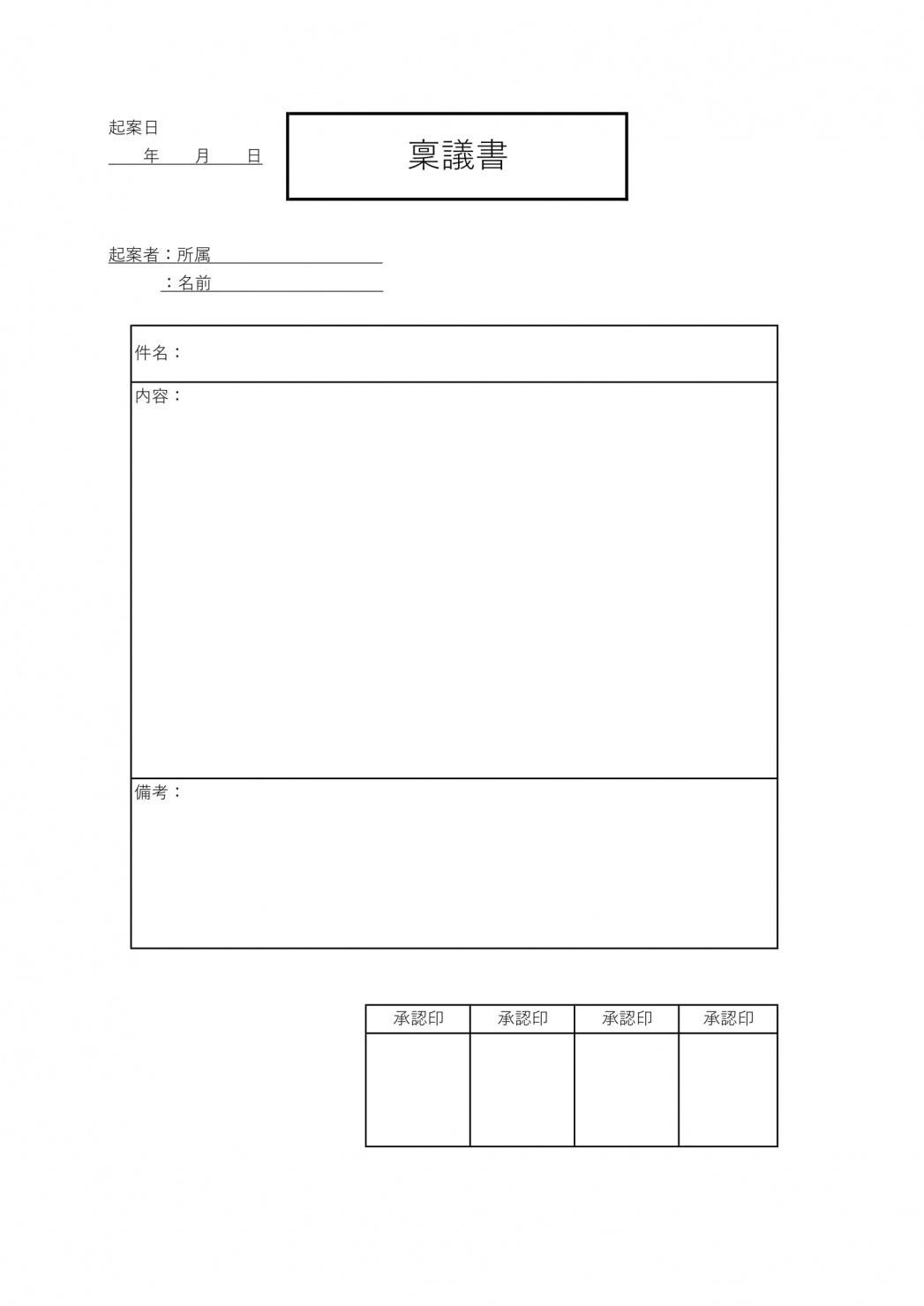 起案日
年　月　日

稟議書

起案者：所属
：名前

件名：

内容：

備考：

| 承認印 | 承認印 | 承認印 | 承認印 |
|---|---|---|---|
| | | | |